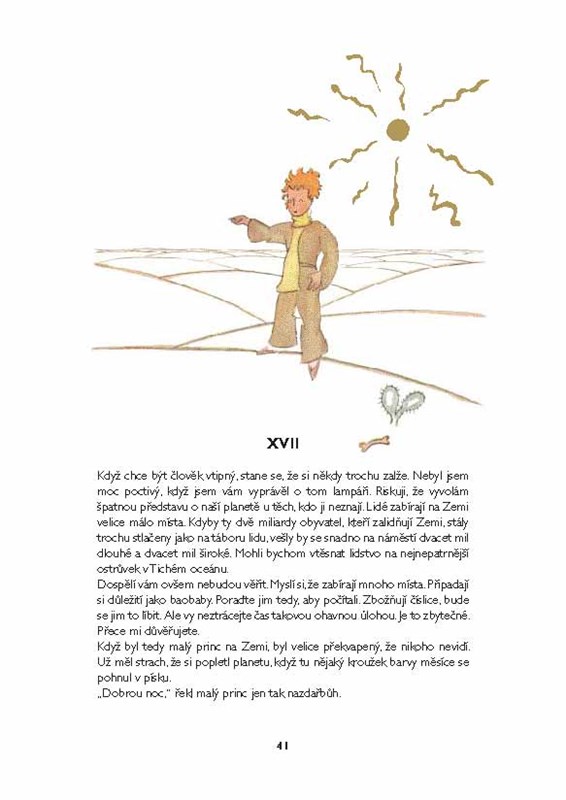 XVII

Když chce být člověk vtipný, stane se, že si někdy trochu zalže. Nebyl jsem moc poctivý, když jsem vám vyprávěl o tom lampáři. Riskuji, že vyvolám špatnou představu o naší planetě u těch, kdo ji neznají. Lidé zabírají na Zemi velice málo místa. Kdyby ty dvě miliardy obyvatel, kteří zalidňují Zemi, stály trochu stlačeny jako na táboru lidu, vešly by se snadno na náměstí dvacet mil dlouhé a dvacet mil široké. Mohli bychom vtěsnat lidstvo na nejnepatrnější ostrůvek v Tichém oceánu.
Dospělí vám ovšem nebudou věřit. Myslí si, že zabírají mnoho místa. Připadají si důležití jako baobaby. Poraďte jim tedy, aby počítali. Zbožňují číslice, bude se jim to líbit. Ale vy neztrácejte čas takovou ohavnou úlohou. Je to zbytečné. Přece mi důvěřujete.
Když byl tedy malý princ na Zemi, byl velice překvapený, že nikoho nevidí. Už měl strach, že si popletl planetu, když tu nějaký kroužek barvy měsíce se pohnul v písku.
„Dobrou noc," řekl malý princ jen tak nazdařbůh.

41